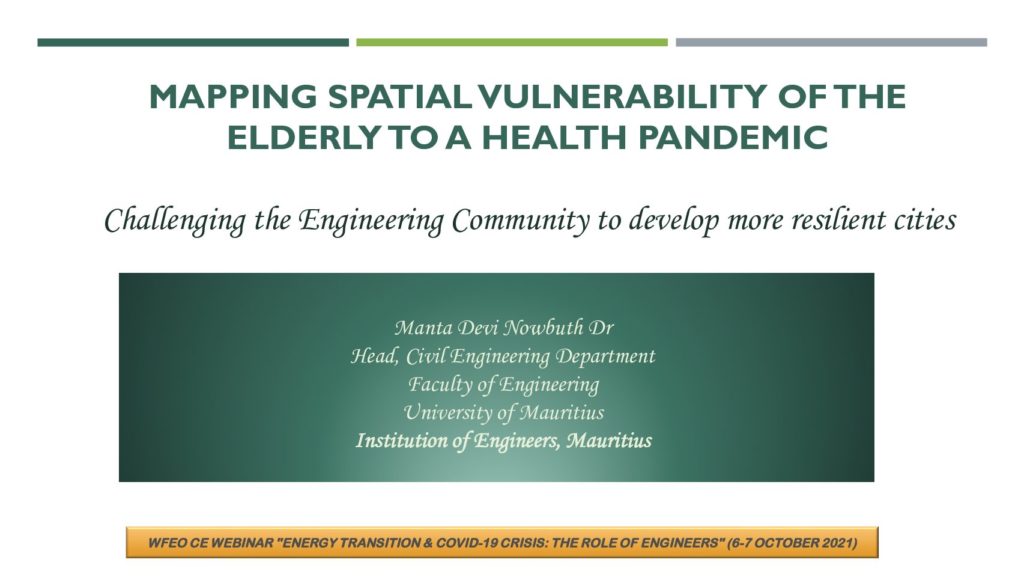 MAPPING SPATIAL VULNERABILITY OF THE ELDERLY TO A HEALTH PANDEMIC

Challenging the Engineering Community to develop more resilient cities

Manta Devi Nowbuth Dr
Head, Civil Engineering Department
Faculty of Engineering
University of Mauritius
Institution of Engineers, Mauritius

WFEO CE WEBINAR "ENERGY TRANSITION & COVID-19 CRISIS: THE ROLE OF ENGINEERS" (6-7 OCTOBER 2021)